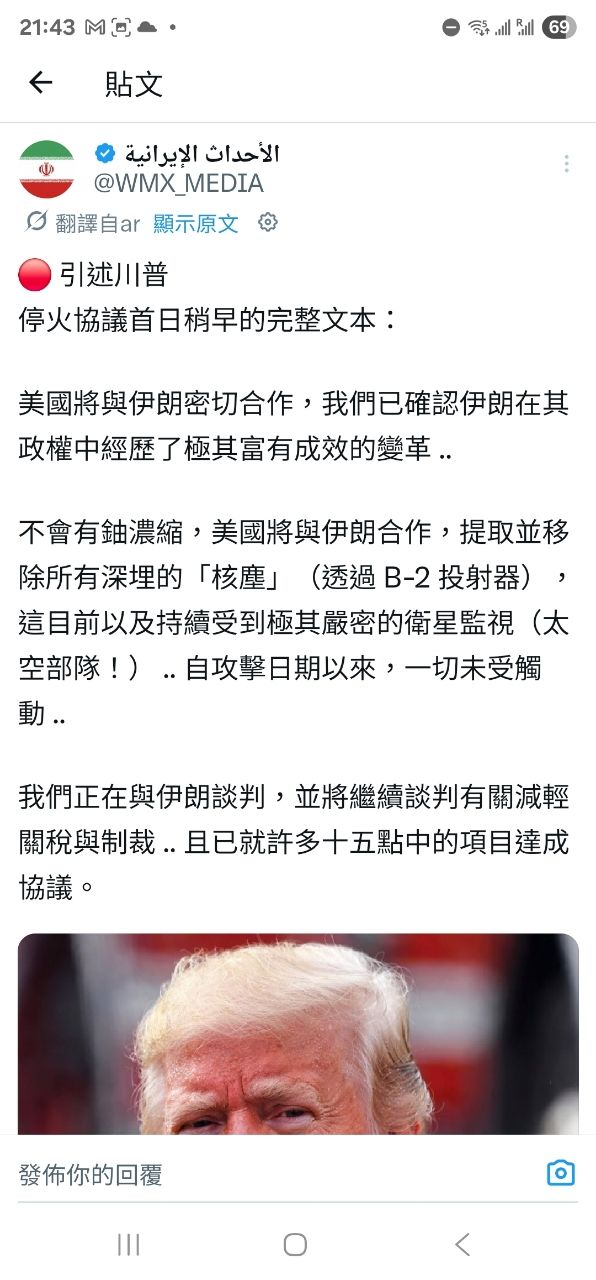 21:43

69

貼文

الأحداث الإيرانية
@WMX_MEDIA

翻譯自ar 顯示原文

🔴 引述川普
停火協議首日稍早的完整文本：

美國將與伊朗密切合作，我們已確認伊朗在其政權中經歷了極其富有成效的變革 ..

不會有鈾濃縮，美國將與伊朗合作，提取並移除所有深埋的「核塵」（透過 B-2 投射器），這目前以及持續受到極其嚴密的衛星監視（太空部隊！） .. 自攻擊日期以來，一切未受觸動 ..

我們正在與伊朗談判，並將繼續談判有關減輕關稅與制裁 .. 且已就許多十五點中的項目達成協議。

發佈你的回覆